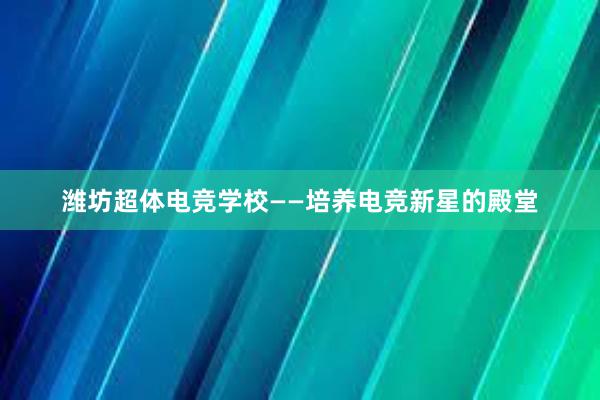 潍坊超体电竞学校——培养电竞新星的殿堂